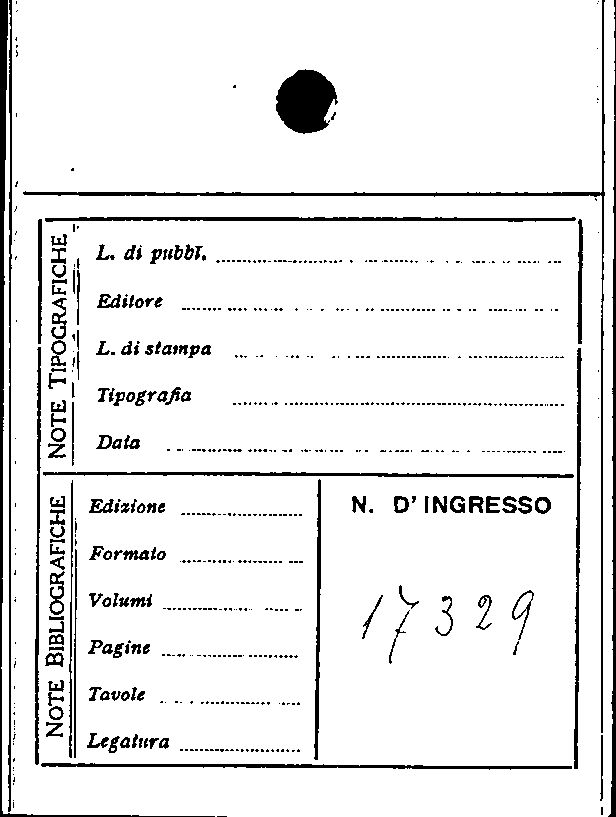 NOTE TIPOGRAFICHE

L. di pubbl. ____

Editore ____

L. di stampa ____

Tipografia ____

Data ____

NOTE BIBLIOGRAFICHE

Edizione ____

Formato ____

Volumi ____

Pagine ____

Tavole ____

Legatura ____

N. D' INGRESSO

17329